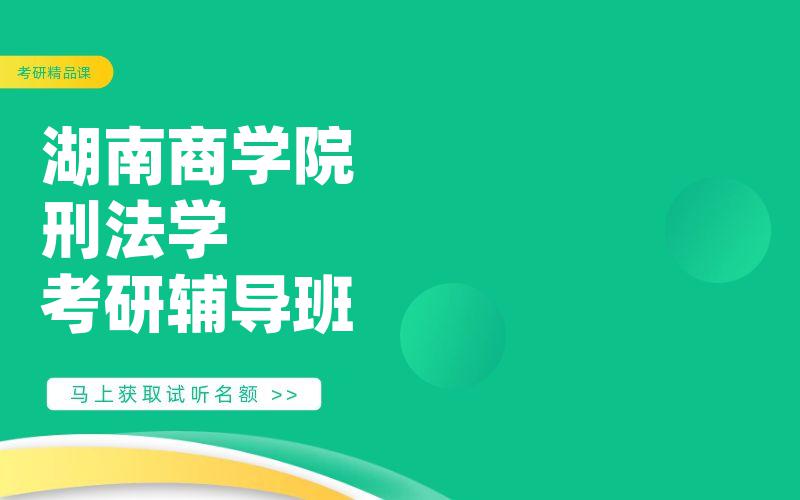 考研精品课

湖南商学院
刑法学
考研辅导班

马上获取试听名额 >>